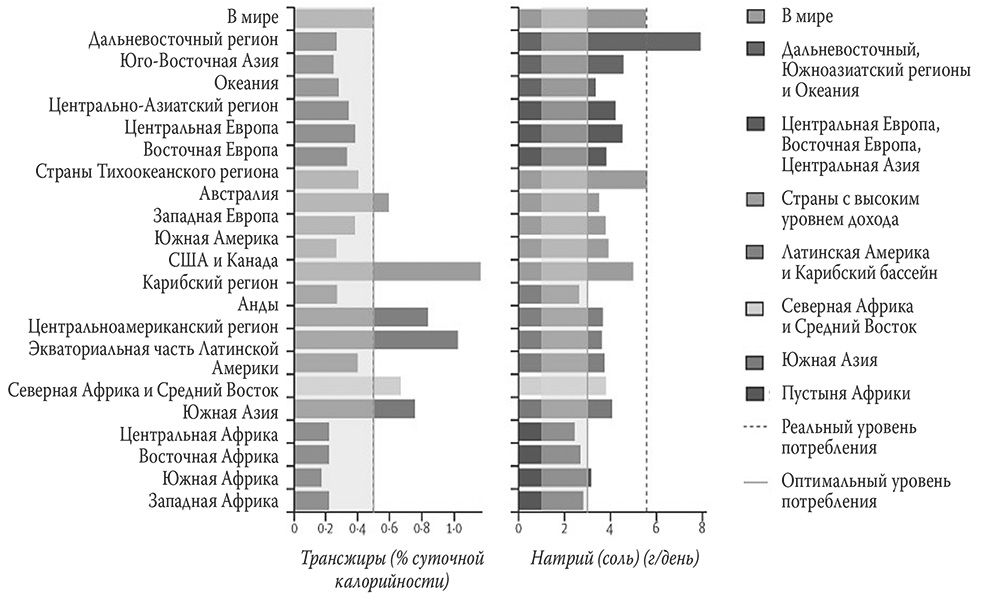 В мире
Дальневосточный регион
Юго-Восточная Азия
Океания
Центрально-Азиатский регион
Центральная Европа
Восточная Европа
Страны Тихоокеанского региона
Австралия
Западная Европа
Южная Америка
США и Канада
Карибский регион
Анды
Центральноамериканский регион
Экваториальная часть Латинской Америки
Северная Африка и Средний Восток
Южная Азия
Центральная Африка
Восточная Африка
Южная Африка
Западная Африка

0 0·2 0·4 0·6 0·8 1·0

Трансжиры (% суточной калорийности)

0 2 4 6 8

Натрий (соль) (г/день)

В мире
Дальневосточный, Южноазиатский регионы и Океания
Центральная Европа, Восточная Европа, Центральная Азия
Страны с высоким уровнем дохода
Латинская Америка и Карибский бассейн
Северная Африка и Средний Восток
Южная Азия
Пустыня Африки
Реальный уровень потребления
Оптимальный уровень потребления